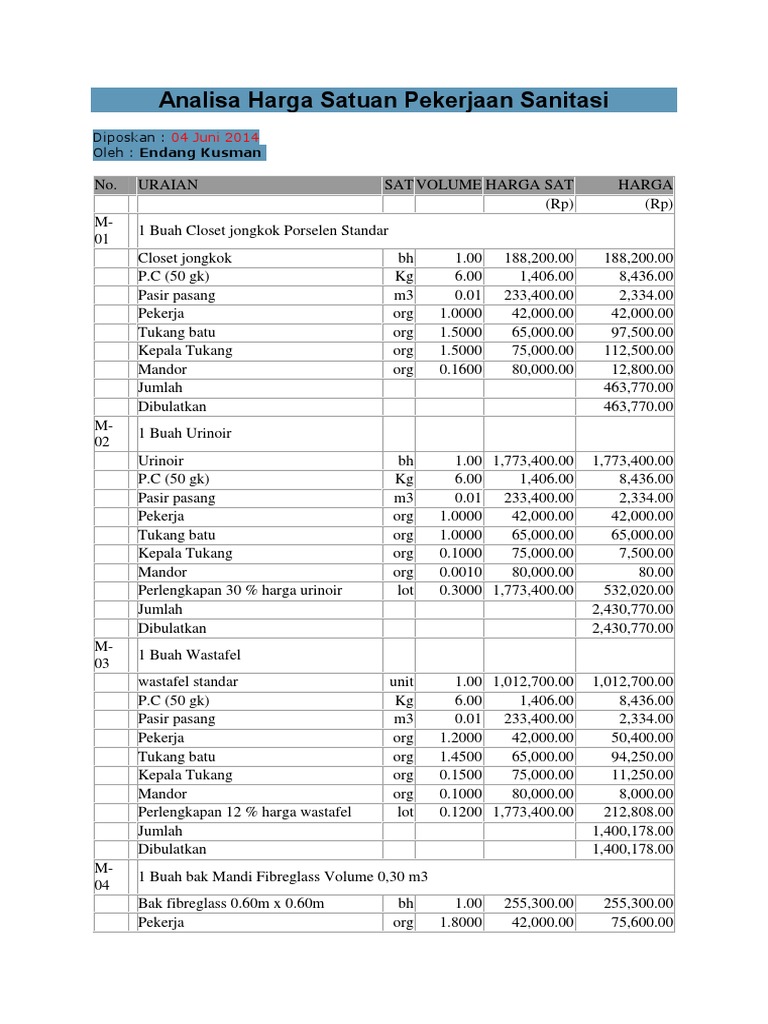 Analisa Harga Satuan Pekerjaan Sanitasi

Diposkan : 04 Juni 2014
Oleh : Endang Kusman

| No. | URAIAN | SAT | VOLUME | HARGA SAT | HARGA |
|---|---|---|---|---|---|
| | | | | (Rp) | (Rp) |
| M-01 | 1 Buah Closet jongkok Porselen Standar | | | | |
| | Closet jongkok | bh | 1.00 | 188,200.00 | 188,200.00 |
| | P.C (50 gk) | Kg | 6.00 | 1,406.00 | 8,436.00 |
| | Pasir pasang | m3 | 0.01 | 233,400.00 | 2,334.00 |
| | Pekerja | org | 1.0000 | 42,000.00 | 42,000.00 |
| | Tukang batu | org | 1.5000 | 65,000.00 | 97,500.00 |
| | Kepala Tukang | org | 1.5000 | 75,000.00 | 112,500.00 |
| | Mandor | org | 0.1600 | 80,000.00 | 12,800.00 |
| | Jumlah | | | | 463,770.00 |
| | Dibulatkan | | | | 463,770.00 |
| M-02 | 1 Buah Urinoir | | | | |
| | Urinoir | bh | 1.00 | 1,773,400.00 | 1,773,400.00 |
| | P.C (50 gk) | Kg | 6.00 | 1,406.00 | 8,436.00 |
| | Pasir pasang | m3 | 0.01 | 233,400.00 | 2,334.00 |
| | Pekerja | org | 1.0000 | 42,000.00 | 42,000.00 |
| | Tukang batu | org | 1.0000 | 65,000.00 | 65,000.00 |
| | Kepala Tukang | org | 0.1000 | 75,000.00 | 7,500.00 |
| | Mandor | org | 0.0010 | 80,000.00 | 80.00 |
| | Perlengkapan 30 % harga urinoir | lot | 0.3000 | 1,773,400.00 | 532,020.00 |
| | Jumlah | | | | 2,430,770.00 |
| | Dibulatkan | | | | 2,430,770.00 |
| M-03 | 1 Buah Wastafel | | | | |
| | wastafel standar | unit | 1.00 | 1,012,700.00 | 1,012,700.00 |
| | P.C (50 gk) | Kg | 6.00 | 1,406.00 | 8,436.00 |
| | Pasir pasang | m3 | 0.01 | 233,400.00 | 2,334.00 |
| | Pekerja | org | 1.2000 | 42,000.00 | 50,400.00 |
| | Tukang batu | org | 1.4500 | 65,000.00 | 94,250.00 |
| | Kepala Tukang | org | 0.1500 | 75,000.00 | 11,250.00 |
| | Mandor | org | 0.1000 | 80,000.00 | 8,000.00 |
| | Perlengkapan 12 % harga wastafel | lot | 0.1200 | 1,773,400.00 | 212,808.00 |
| | Jumlah | | | | 1,400,178.00 |
| | Dibulatkan | | | | 1,400,178.00 |
| M-04 | 1 Buah bak Mandi Fibreglass Volume 0,30 m3 | | | | |
| | Bak fibreglass 0.60m x 0.60m | bh | 1.00 | 255,300.00 | 255,300.00 |
| | Pekerja | org | 1.8000 | 42,000.00 | 75,600.00 |